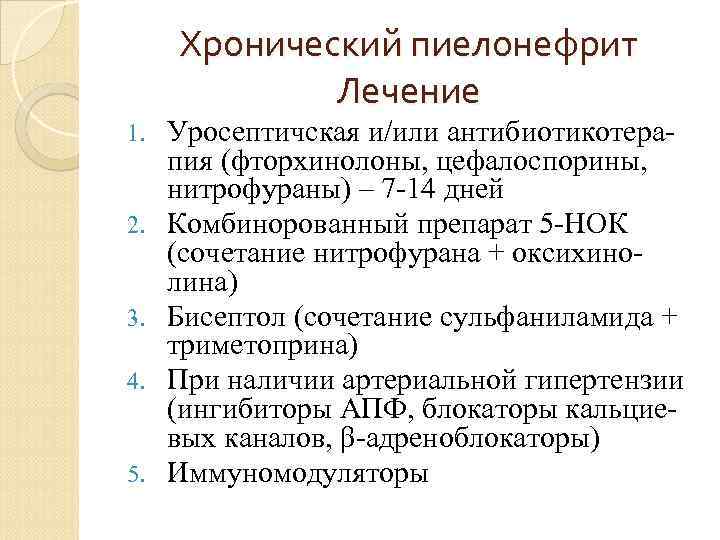 Хронический пиелонефрит
Лечение

1. Уросептичская и/или антибиотикотерапия (фторхинолоны, цефалоспорины, нитрофураны) – 7-14 дней
2. Комбинорованный препарат 5-НОК (сочетание нитрофурана + оксихинолина)
3. Бисептол (сочетание сульфаниламида + триметоприна)
4. При наличии артериальной гипертензии (ингибиторы АПФ, блокаторы кальциевых каналов, β-адреноблокаторы)
5. Иммуномодуляторы